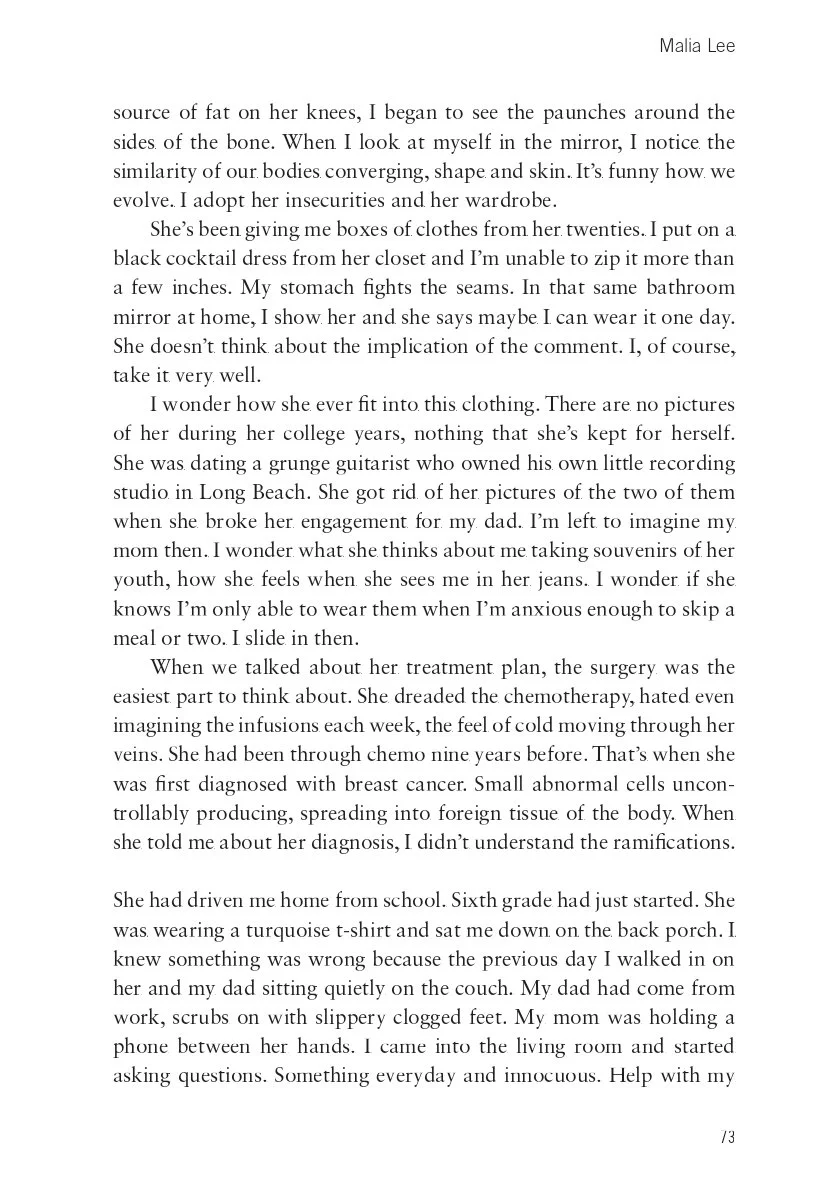 Malia Lee

source of fat on her knees, I began to see the paunches around the sides of the bone. When I look at myself in the mirror, I notice the similarity of our bodies converging, shape and skin. It's funny how we evolve. I adopt her insecurities and her wardrobe.

She's been giving me boxes of clothes from her twenties. I put on a black cocktail dress from her closet and I'm unable to zip it more than a few inches. My stomach fights the seams. In that same bathroom mirror at home, I show her and she says maybe I can wear it one day. She doesn't think about the implication of the comment. I, of course, take it very well.

I wonder how she ever fit into this clothing. There are no pictures of her during her college years, nothing that she's kept for herself. She was dating a grunge guitarist who owned his own little recording studio in Long Beach. She got rid of her pictures of the two of them when she broke her engagement for my dad. I'm left to imagine my mom then. I wonder what she thinks about me taking souvenirs of her youth, how she feels when she sees me in her jeans. I wonder if she knows I'm only able to wear them when I'm anxious enough to skip a meal or two. I slide in then.

When we talked about her treatment plan, the surgery was the easiest part to think about. She dreaded the chemotherapy, hated even imagining the infusions each week, the feel of cold moving through her veins. She had been through chemo nine years before. That's when she was first diagnosed with breast cancer. Small abnormal cells uncontrollably producing, spreading into foreign tissue of the body. When she told me about her diagnosis, I didn't understand the ramifications.

She had driven me home from school. Sixth grade had just started. She was wearing a turquoise t-shirt and sat me down on the back porch. I knew something was wrong because the previous day I walked in on her and my dad sitting quietly on the couch. My dad had come from work, scrubs on with slippery clogged feet. My mom was holding a phone between her hands. I came into the living room and started asking questions. Something everyday and innocuous. Help with my

73